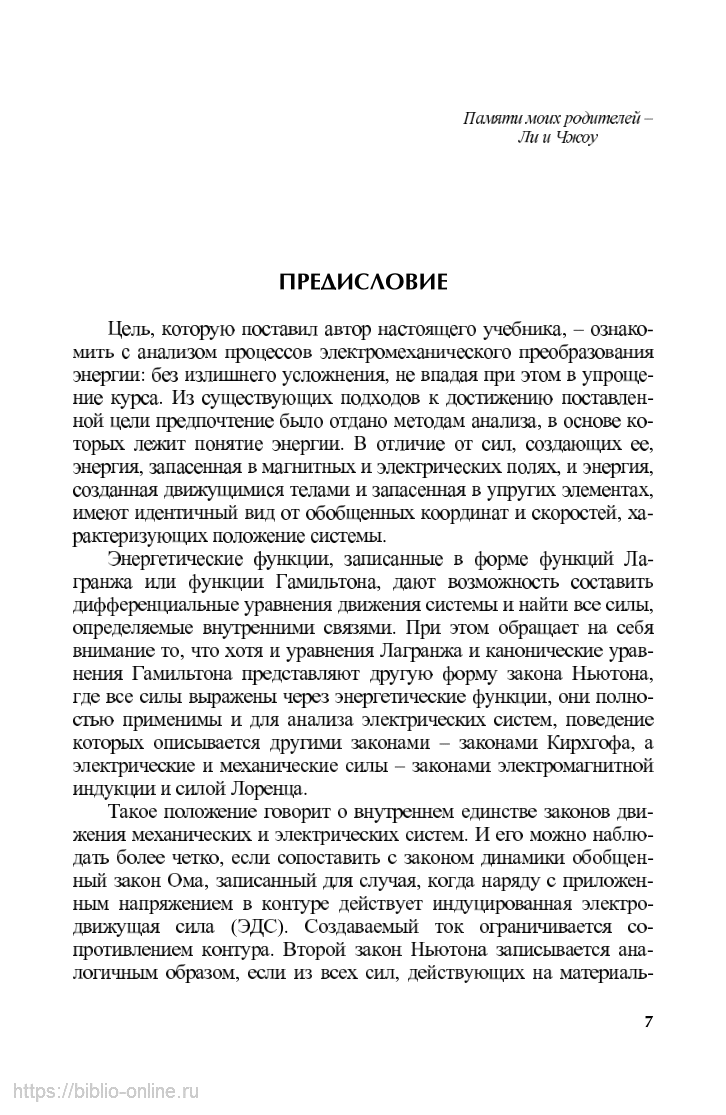 Памяти моих родителей – Ли и Чжоу

ПРЕДИСЛОВИЕ

Цель, которую поставил автор настоящего учебника, – ознакомить с анализом процессов электромеханического преобразования энергии: без излишнего усложнения, не впадая при этом в упрощение курса. Из существующих подходов к достижению поставленной цели предпочтение было отдано методам анализа, в основе которых лежит понятие энергии. В отличие от сил, создающих ее, энергия, запасенная в магнитных и электрических полях, и энергия, созданная движущимися телами и запасенная в упругих элементах, имеют идентичный вид от обобщенных координат и скоростей, характеризующих положение системы.

Энергетические функции, записанные в форме функций Лагранжа или функции Гамильтона, дают возможность составить дифференциальные уравнения движения системы и найти все силы, определяемые внутренними связями. При этом обращает на себя внимание то, что хотя и уравнения Лагранжа и канонические уравнения Гамильтона представляют другую форму закона Ньютона, где все силы выражены через энергетические функции, они полностью применимы и для анализа электрических систем, поведение которых описывается другими законами – законами Кирхгофа, а электрические и механические силы – законами электромагнитной индукции и силой Лоренца.

Такое положение говорит о внутреннем единстве законов движения механических и электрических систем. И его можно наблюдать более четко, если сопоставить с законом динамики обобщенный закон Ома, записанный для случая, когда наряду с приложенным напряжением в контуре действует индуцированная электродвижущая сила (ЭДС). Создаваемый ток ограничивается сопротивлением контура. Второй закон Ньютона записывается аналогичным образом, если из всех сил, действующих на материаль-

7

https://biblio-online.ru